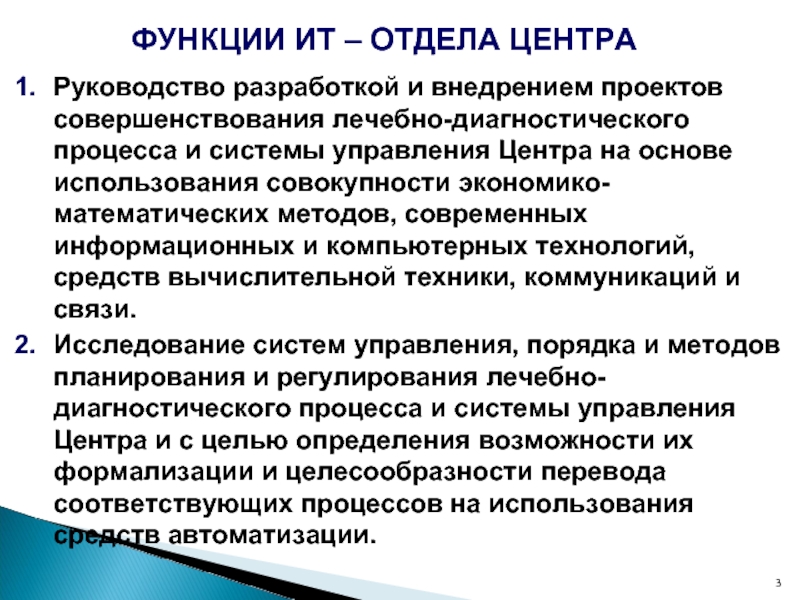 ФУНКЦИИ ИТ – ОТДЕЛА ЦЕНТРА

1. Руководство разработкой и внедрением проектов совершенствования лечебно-диагностического процесса и системы управления Центра на основе использования совокупности экономико-математических методов, современных информационных и компьютерных технологий, средств вычислительной техники, коммуникаций и связи.

2. Исследование систем управления, порядка и методов планирования и регулирования лечебно-диагностического процесса и системы управления Центра и с целью определения возможности их формализации и целесообразности перевода соответствующих процессов на использования средств автоматизации.

3